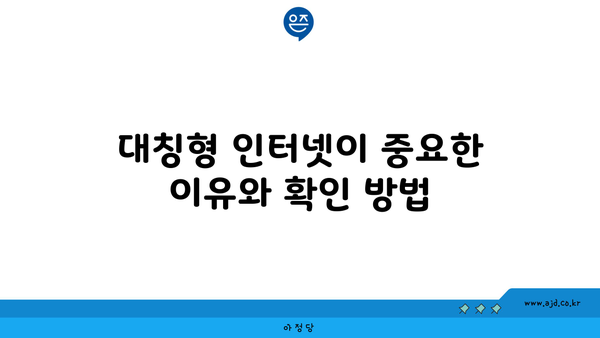 은즈

대칭형 인터넷이 중요한 이유와 확인 방법

www.ajd.co.kr

아정당